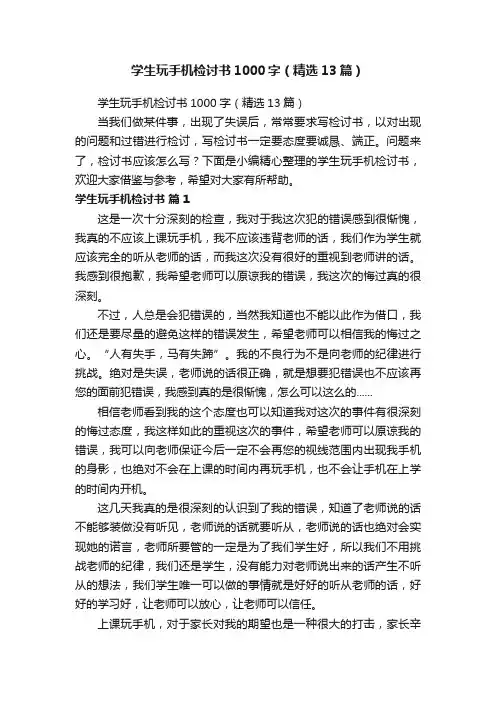 学生玩手机检讨书1000字（精选13篇）

学生玩手机检讨书1000字（精选13篇）

当我们做某件事，出现了失误后，常常要求写检讨书，以对出现的问题和过错进行检讨，写检讨书一定要态度要诚恳、端正。问题来了，检讨书应该怎么写？下面是小编精心整理的学生玩手机检讨书，欢迎大家借鉴与参考，希望对大家有所帮助。

学生玩手机检讨书 篇1

这是一次十分深刻的检查，我对于我这次犯的错误感到很惭愧，我真的不应该上课玩手机，我不应该违背老师的话，我们作为学生就应该完全的听从老师的话，而我这次没有很好的重视到老师讲的话。我感到很抱歉，我希望老师可以原谅我的错误，我这次的悔过真的很深刻。

不过，人总是会犯错误的，当然我知道也不能以此作为借口，我们还是要尽量的避免这样的错误发生，希望老师可以相信我的悔过之心。“人有失手，马有失蹄”。我的不良行为不是向老师的纪律进行挑战。绝对是失误，老师说的话很正确，就是想要犯错误也不应该再您的面前犯错误，我感到真的是很惭愧，怎么可以这么的……

相信老师看到我的这个态度也可以知道我对这次的事件有很深刻的悔过态度，我这样如此的重视这次的事件，希望老师可以原谅我的错误，我可以向老师保证今后一定不会再您的视线范围内出现我手机的身影，也绝对不会在上课的时间内再玩手机，也不会让手机在上学的时间内开机。

这几天我真的是很深刻的认识到了我的错误，知道了老师说的话不能够装做没有听见，老师说的话就要听从，老师说的话也绝对会实现她的诺言，老师所要管的一定是为了我们学生好，所以我们不用挑战老师的纪律，我们还是学生，没有能力对老师说出来的话产生不听从的想法，我们学生唯一可以做的事情就是好好的听从老师的话，好好的学习好，让老师可以放心，让老师可以信任。

上课玩手机，对于家长对我的期望也是一种很大的打击，家长辛